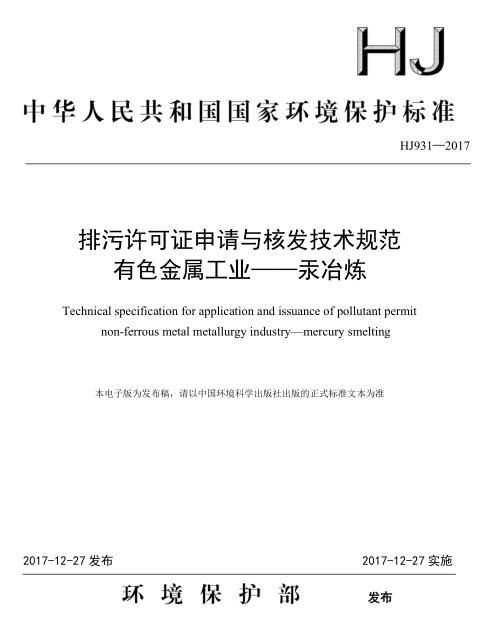 HJ

中华人民共和国国家环境保护标准

HJ931—2017

排污许可证申请与核发技术规范
有色金属工业——汞冶炼

Technical specification for application and issuance of pollutant permit
non-ferrous metal metallurgy industry—mercury smelting

本电子版为发布稿，请以中国环境科学出版社出版的正式标准文本为准

2017-12-27 发布

2017-12-27 实施

环境保护部 发布